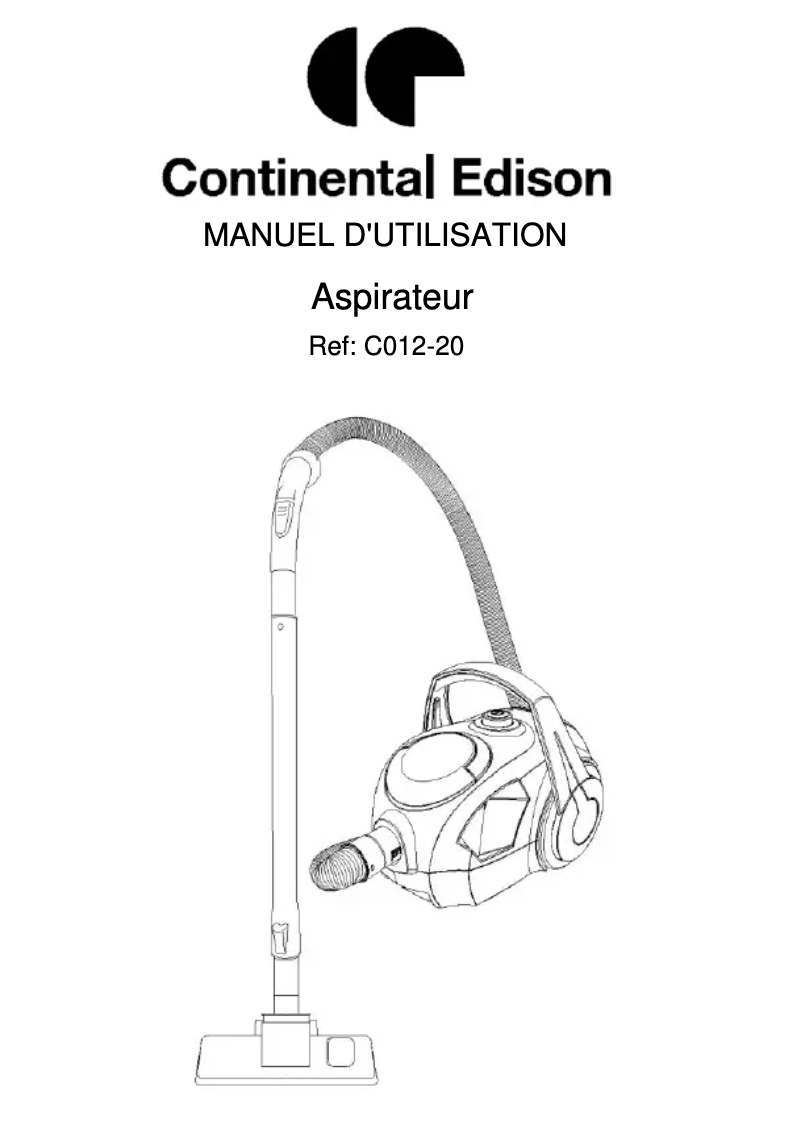 Continental Edison

MANUEL D'UTILISATION

Aspirateur

Ref: C012-20